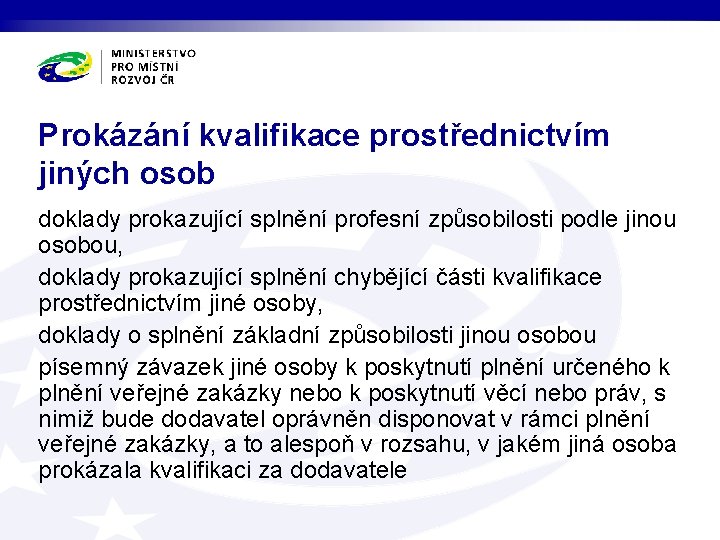 MINISTERSTVO PRO MÍSTNÍ ROZVOJ ČR

Prokázání kvalifikace prostřednictvím jiných osob

doklady prokazující splnění profesní způsobilosti podle jinou osobou,

doklady prokazující splnění chybějící části kvalifikace prostřednictvím jiné osoby,

doklady o splnění základní způsobilosti jinou osobou

písemný závazek jiné osoby k poskytnutí plnění určeného k plnění veřejné zakázky nebo k poskytnutí věcí nebo práv, s nimiž bude dodavatel oprávněn disponovat v rámci plnění veřejné zakázky, a to alespoň v rozsahu, v jakém jiná osoba prokázala kvalifikaci za dodavatele